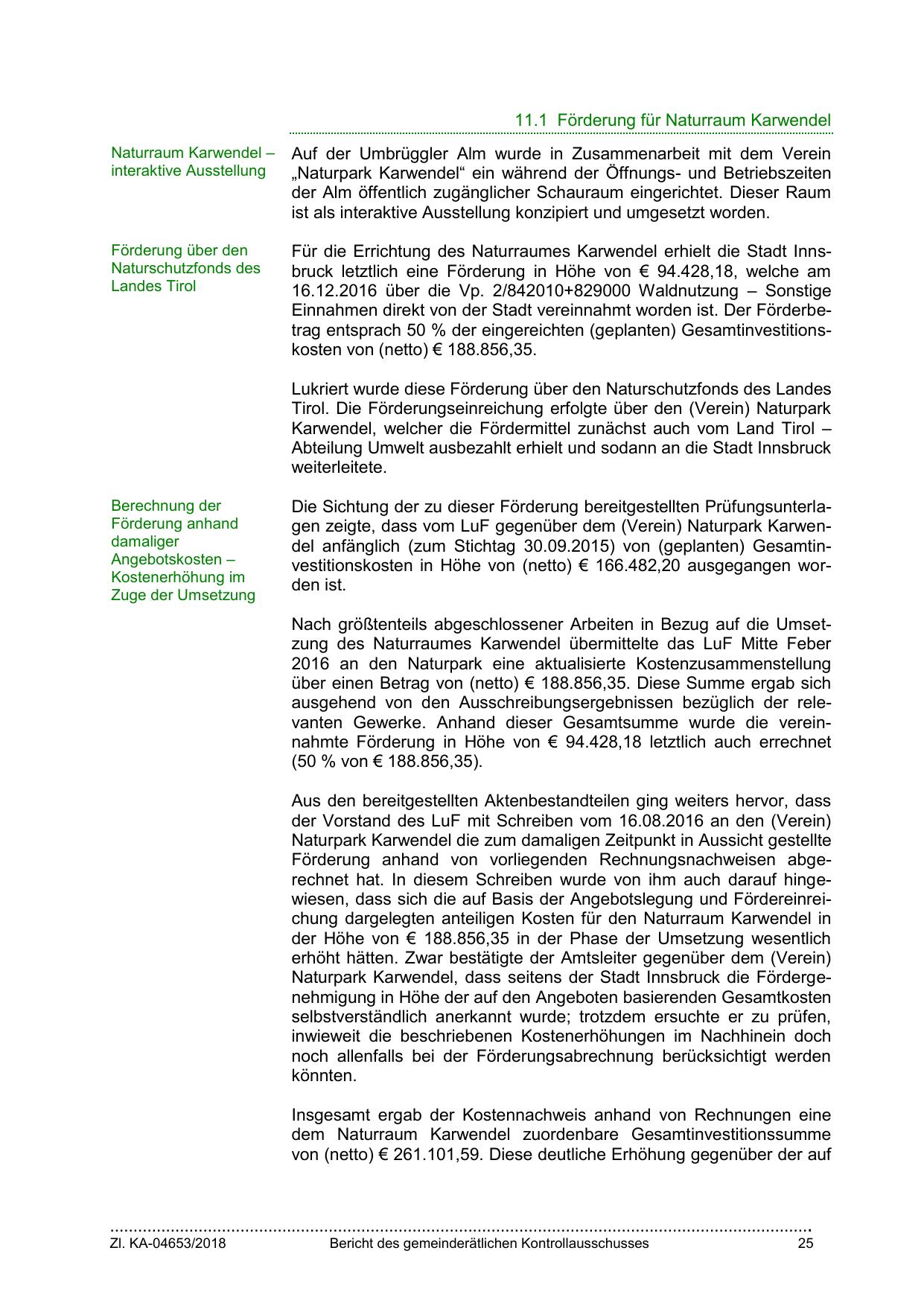 11.1 Förderung für Naturraum Karwendel

Naturraum Karwendel – interaktive Ausstellung

Auf der Umbrüggler Alm wurde in Zusammenarbeit mit dem Verein „Naturpark Karwendel“ ein während der Öffnungs- und Betriebszeiten der Alm öffentlich zugänglicher Schauraum eingerichtet. Dieser Raum ist als interaktive Ausstellung konzipiert und umgesetzt worden.

Förderung über den Naturschutzfonds des Landes Tirol

Für die Errichtung des Naturraumes Karwendel erhielt die Stadt Innsbruck letztlich eine Förderung in Höhe von € 94.428,18, welche am 16.12.2016 über die Vp. 2/842010+829000 Waldnutzung – Sonstige Einnahmen direkt von der Stadt vereinnahmt worden ist. Der Förderbetrag entsprach 50 % der eingereichten (geplanten) Gesamtinvestitionskosten von (netto) € 188.856,35.

Lukriert wurde diese Förderung über den Naturschutzfonds des Landes Tirol. Die Förderungseinreichung erfolgte über den (Verein) Naturpark Karwendel, welcher die Fördermittel zunächst auch vom Land Tirol – Abteilung Umwelt ausbezahlt erhielt und sodann an die Stadt Innsbruck weiterleitete.

Berechnung der Förderung anhand damaliger Angebotskosten – Kostenerhöhung im Zuge der Umsetzung

Die Sichtung der zu dieser Förderung bereitgestellten Prüfungsunterlagen zeigte, dass vom LuF gegenüber dem (Verein) Naturpark Karwendel anfänglich (zum Stichtag 30.09.2015) von (geplanten) Gesamtinvestitionskosten in Höhe von (netto) € 166.482,20 ausgegangen worden ist.

Nach größtenteils abgeschlossener Arbeiten in Bezug auf die Umsetzung des Naturraumes Karwendel übermittelte das LuF Mitte Feber 2016 an den Naturpark eine aktualisierte Kostenzusammenstellung über einen Betrag von (netto) € 188.856,35. Diese Summe ergab sich ausgehend von den Ausschreibungsergebnissen bezüglich der relevanten Gewerke. Anhand dieser Gesamtsumme wurde die vereinnahmte Förderung in Höhe von € 94.428,18 letztlich auch errechnet (50 % von € 188.856,35).

Aus den bereitgestellten Aktenbestandteilen ging weiters hervor, dass der Vorstand des LuF mit Schreiben vom 16.08.2016 an den (Verein) Naturpark Karwendel die zum damaligen Zeitpunkt in Aussicht gestellte Förderung anhand von vorliegenden Rechnungsnachweisen abgerechnet hat. In diesem Schreiben wurde von ihm auch darauf hingewiesen, dass sich die auf Basis der Angebotslegung und Fördereinreichung dargelegten anteiligen Kosten für den Naturraum Karwendel in der Höhe von € 188.856,35 in der Phase der Umsetzung wesentlich erhöht hätten. Zwar bestätigte der Amtsleiter gegenüber dem (Verein) Naturpark Karwendel, dass seitens der Stadt Innsbruck die Fördergenehmigung in Höhe der auf den Angeboten basierenden Gesamtkosten selbstverständlich anerkannt wurde; trotzdem ersuchte er zu prüfen, inwieweit die beschriebenen Kostenerhöhungen im Nachhinein doch noch allenfalls bei der Förderungsabrechnung berücksichtigt werden könnten.

Insgesamt ergab der Kostennachweis anhand von Rechnungen eine dem Naturraum Karwendel zuordenbare Gesamtinvestitionssumme von (netto) € 261.101,59. Diese deutliche Erhöhung gegenüber der auf

Zl. KA-04653/2018 Bericht des gemeinderätlichen Kontrollausschusses 25